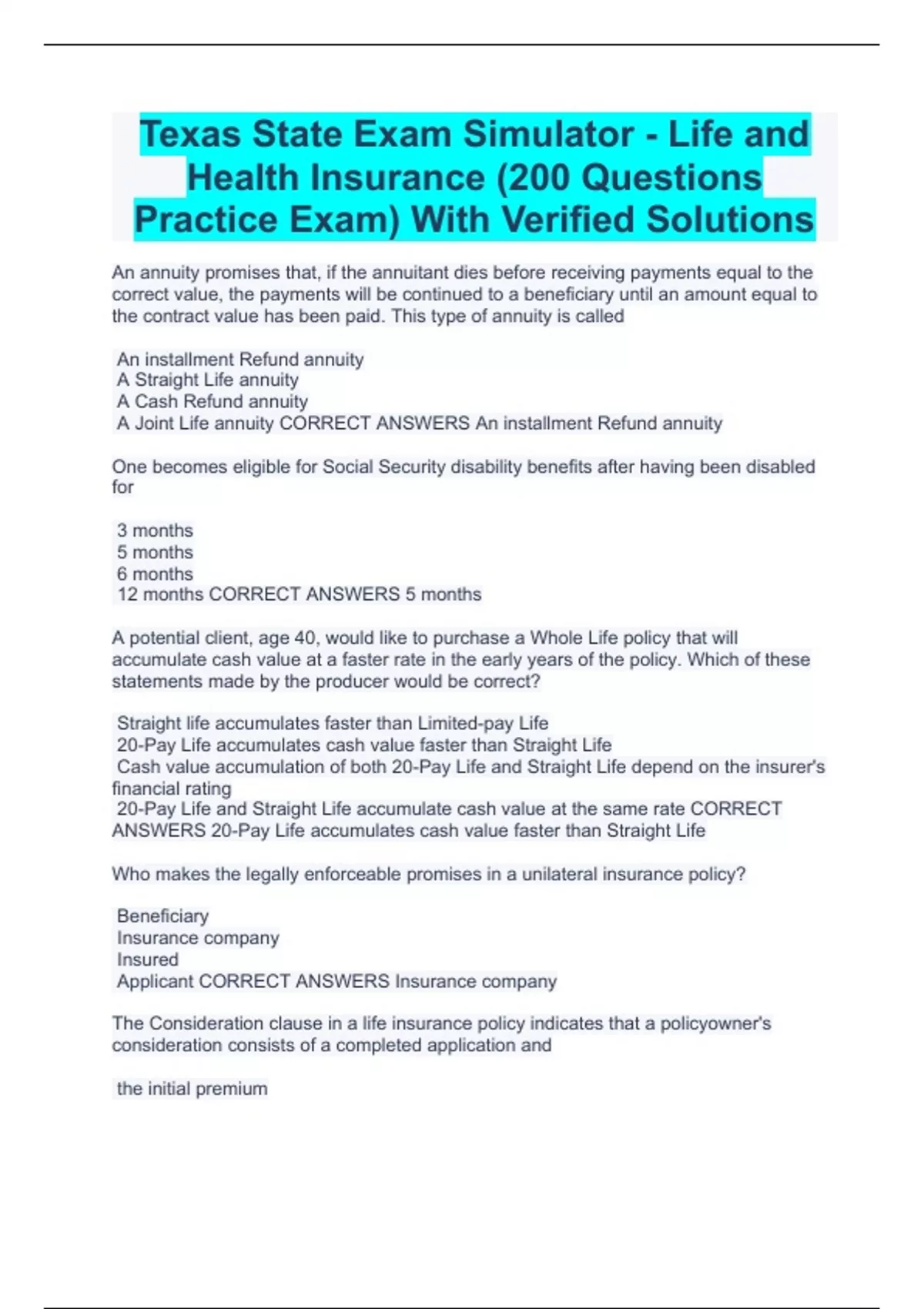 Texas State Exam Simulator - Life and Health Insurance (200 Questions Practice Exam) With Verified Solutions

An annuity promises that, if the annuitant dies before receiving payments equal to the correct value, the payments will be continued to a beneficiary until an amount equal to the contract value has been paid. This type of annuity is called

An installment Refund annuity
A Straight Life annuity
A Cash Refund annuity
A Joint Life annuity CORRECT ANSWERS An installment Refund annuity

One becomes eligible for Social Security disability benefits after having been disabled for

3 months
5 months
6 months
12 months CORRECT ANSWERS 5 months

A potential client, age 40, would like to purchase a Whole Life policy that will accumulate cash value at a faster rate in the early years of the policy. Which of these statements made by the producer would be correct?

Straight life accumulates faster than Limited-pay Life
20-Pay Life accumulates cash value faster than Straight Life
Cash value accumulation of both 20-Pay Life and Straight Life depend on the insurer's financial rating
20-Pay Life and Straight Life accumulate cash value at the same rate CORRECT ANSWERS 20-Pay Life accumulates cash value faster than Straight Life

Who makes the legally enforceable promises in a unilateral insurance policy?

Beneficiary
Insurance company
Insured
Applicant CORRECT ANSWERS Insurance company

The Consideration clause in a life insurance policy indicates that a policyowner's consideration consists of a completed application and

the initial premium